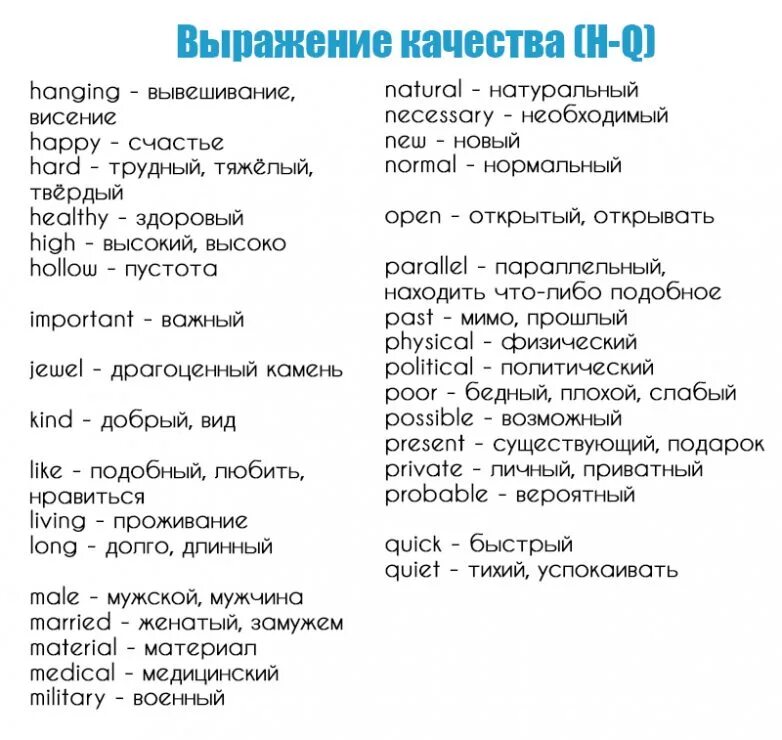 Выражение качества (H-Q)

hanging - вывешивание, висение
happy - счастье
hard - трудный, тяжёлый, твёрдый
healthy - здоровый
high - высокий, высоко
hollow - пустота

important - важный

jewel - драгоценный камень

kind - добрый, вид

like - подобный, любить, нравиться
living - проживание
long - долго, длинный

male - мужской, мужчина
married - женатый, замужем
material - материал
medical - медицинский
military - военный

natural - натуральный
necessary - необходимый
new - новый
normal - нормальный

open - открытый, открывать

parallel - параллельный, находить что-либо подобное
past - мимо, прошлый
physical - физический
political - политический
poor - бедный, плохой, слабый
possible - возможный
present - существующий, подарок
private - личный, приватный
probable - вероятный

quick - быстрый
quiet - тихий, успокаивать